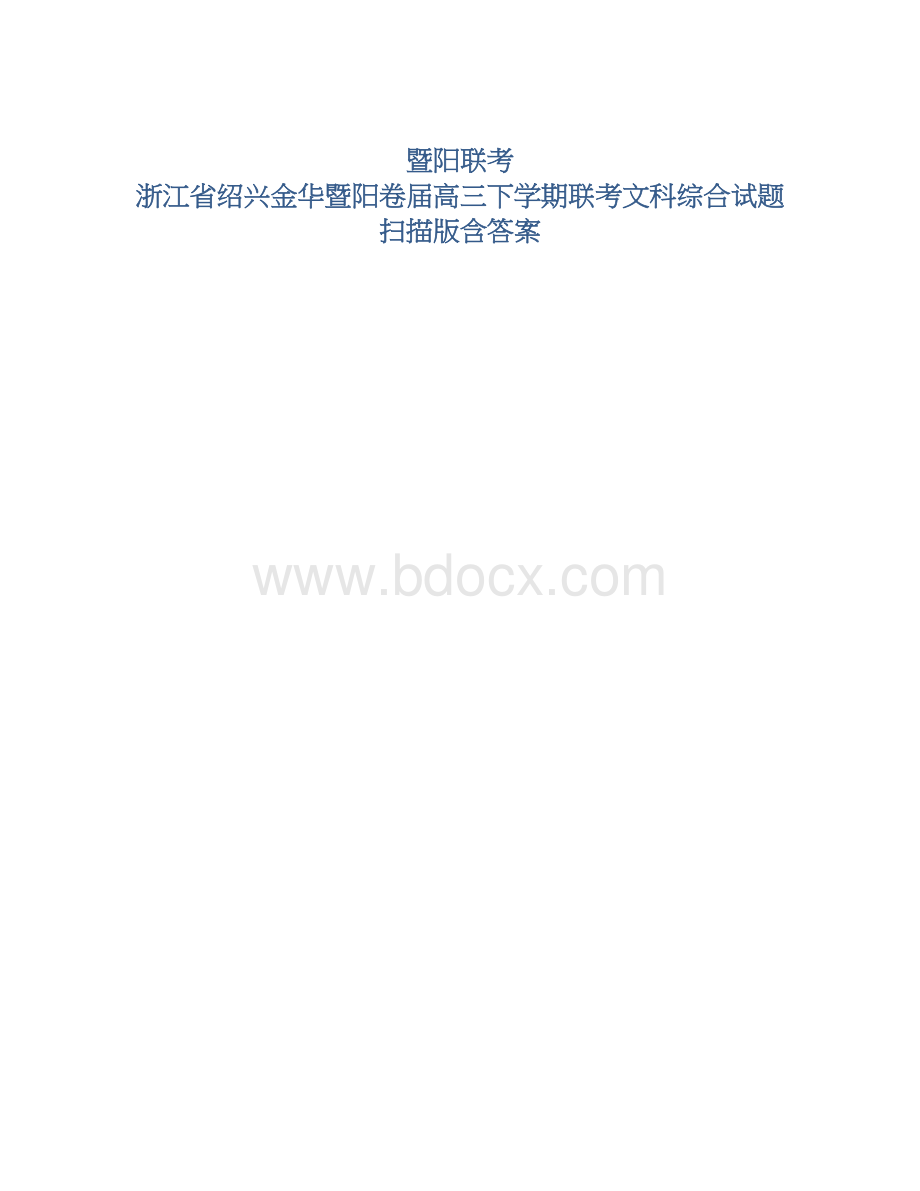 暨阳联考
浙江省绍兴金华暨阳卷届高三下学期联考文科综合试题
扫描版含答案

www.bdocx.com